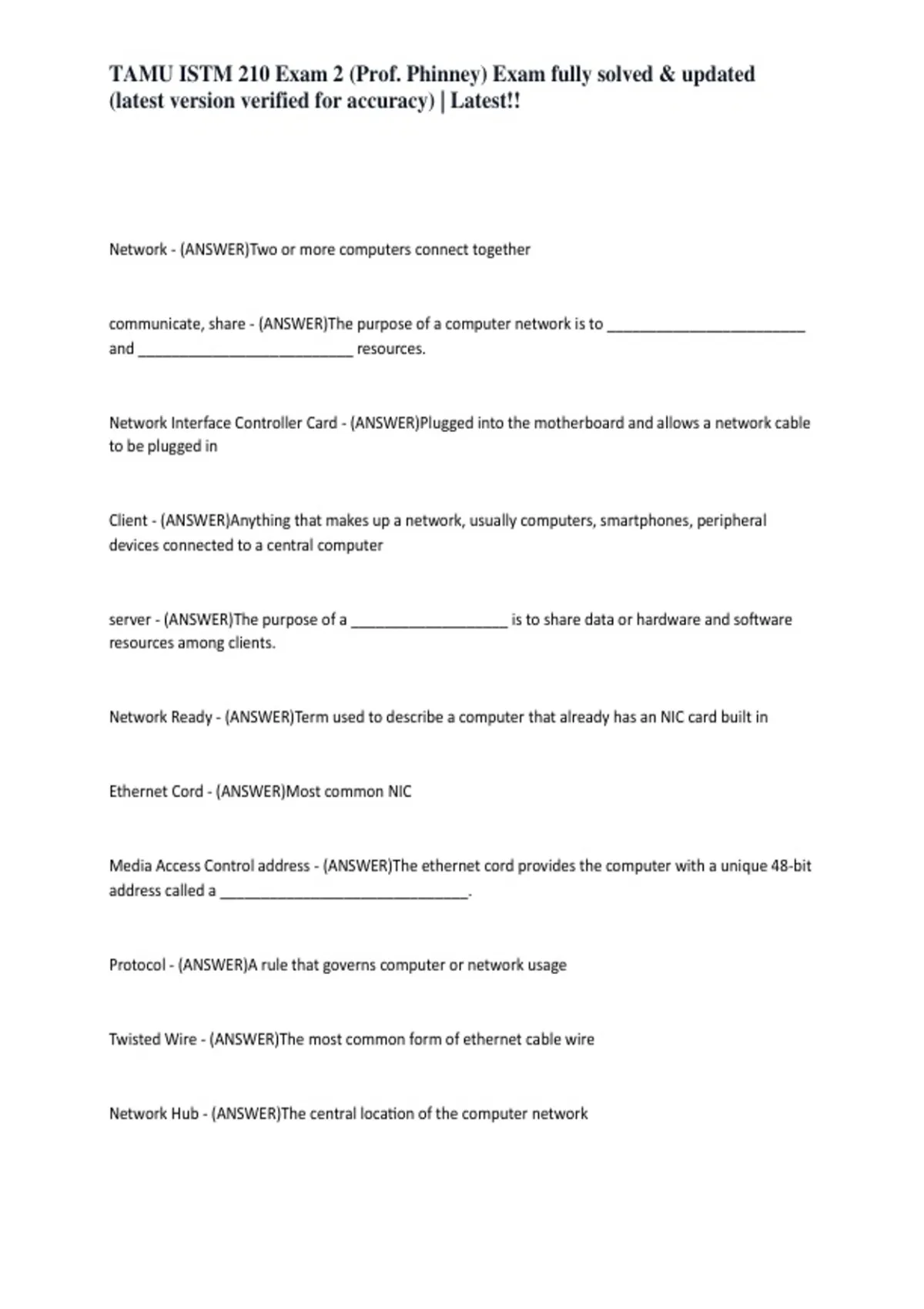 TAMU ISTM 210 Exam 2 (Prof. Phinney) Exam fully solved & updated (latest version verified for accuracy) | Latest!!

Network - (ANSWER)Two or more computers connect together

communicate, share - (ANSWER)The purpose of a computer network is to ________________________ and __________________________ resources.

Network Interface Controller Card - (ANSWER)Plugged into the motherboard and allows a network cable to be plugged in

Client - (ANSWER)Anything that makes up a network, usually computers, smartphones, peripheral devices connected to a central computer

server - (ANSWER)The purpose of a ___________________ is to share data or hardware and software resources among clients.

Network Ready - (ANSWER)Term used to describe a computer that already has an NIC card built in

Ethernet Cord - (ANSWER)Most common NIC

Media Access Control address - (ANSWER)The ethernet cord provides the computer with a unique 48-bit address called a ______________________________.

Protocol - (ANSWER)A rule that governs computer or network usage

Twisted Wire - (ANSWER)The most common form of ethernet cable wire

Network Hub - (ANSWER)The central location of the computer network